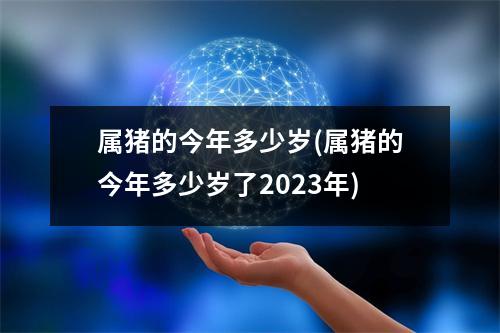 属猪的今年多少岁(属猪的今年多少岁了2023年)